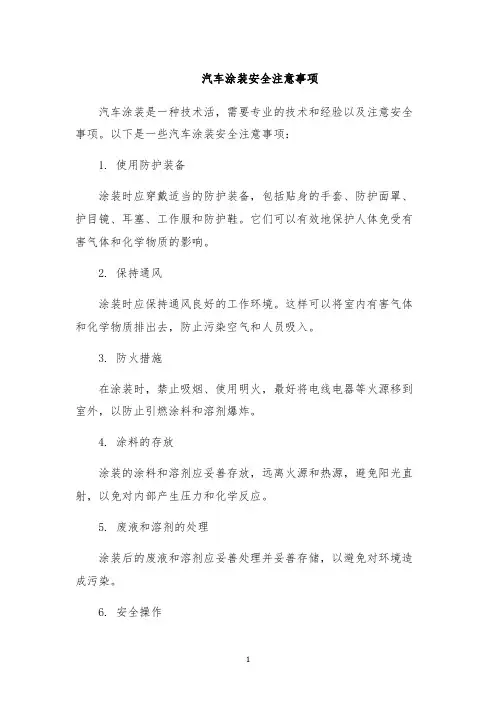 汽车涂装安全注意事项

汽车涂装是一种技术活，需要专业的技术和经验以及注意安全事项。以下是一些汽车涂装安全注意事项：

1. 使用防护装备

涂装时应穿戴适当的防护装备，包括贴身的手套、防护面罩、护目镜、耳塞、工作服和防护鞋。它们可以有效地保护人体免受有害气体和化学物质的影响。

2. 保持通风

涂装时应保持通风良好的工作环境。这样可以将室内有害气体和化学物质排出去，防止污染空气和人员吸入。

3. 防火措施

在涂装时，禁止吸烟、使用明火，最好将电线电器等火源移到室外，以防止引燃涂料和溶剂爆炸。

4. 涂料的存放

涂装的涂料和溶剂应妥善存放，远离火源和热源，避免阳光直射，以免对内部产生压力和化学反应。

5. 废液和溶剂的处理

涂装后的废液和溶剂应妥善处理并妥善存储，以避免对环境造成污染。

6. 安全操作

1